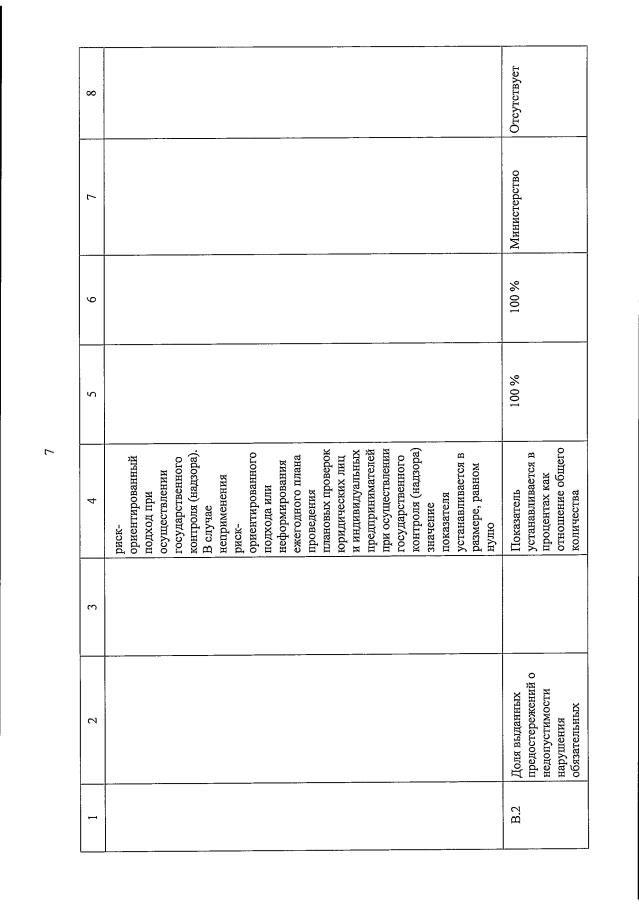 7

| 1 | 2 | 3 | 4 | 5 | 6 | 7 | 8 |
|---|---|---|---|---|---|---|---|
|  |  |  | риск-ориентированный подход при осуществлении государственного контроля (надзора). В случае неприменения риск-ориентированного подхода или неформирования ежегодного плана проведения плановых проверок юридических лиц и индивидуальных предпринимателей при осуществлении государственного контроля (надзора) значение показателя устанавливается в размере, равном нулю |  |  |  |  |
| В.2 | Доля выданных предостережений о недопустимости нарушения обязательных |  | Показатель устанавливается в процентах как отношение общего количества | 100 % | 100 % | Министерство | Отсутствует |